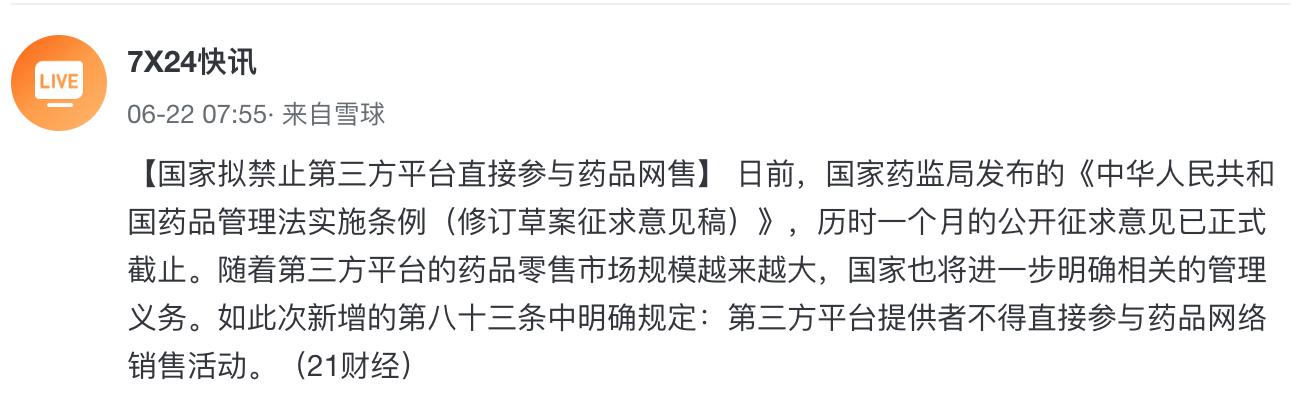 LIVE

7X24快讯

06-22 07:55· 来自雪球

【国家拟禁止第三方平台直接参与药品网售】 日前，国家药监局发布的《中华人民共和国药品管理法实施条例（修订草案征求意见稿）》，历时一个月的公开征求意见已正式截止。随着第三方平台的药品零售市场规模越来越大，国家也将进一步明确相关的管理义务。如此次新增的第八十三条中明确规定：第三方平台提供者不得直接参与药品网络销售活动。（21财经）